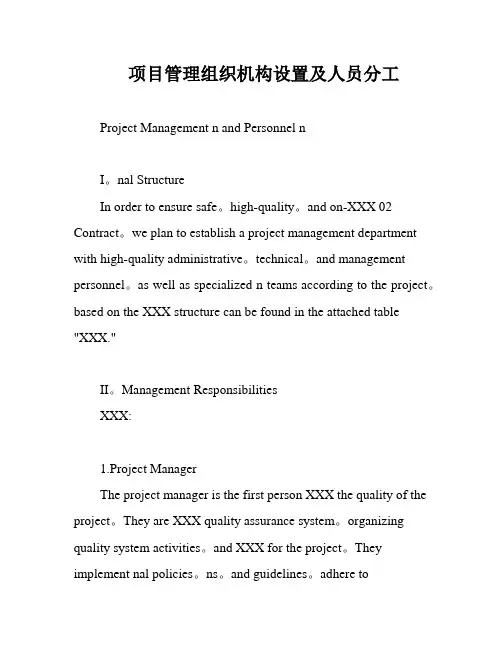 项目管理组织机构设置及人员分工

Project Management n and Personnel n

I。nal Structure

In order to ensure safe。high-quality。and on-XXX 02 Contract。we plan to establish a project management department with high-quality administrative。technical。and management personnel。as well as specialized n teams according to the project。based on the XXX structure can be found in the attached table "XXX."

II。Management Responsibilities

XXX:

1.Project Manager

The project manager is the first person XXX the quality of the project。They are XXX quality assurance system。organizing quality system activities。and XXX for the project。They implement nal policies。ns。and guidelines。adhere to